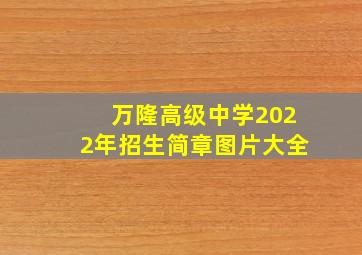 万隆高级中学2022年招生简章图片大全